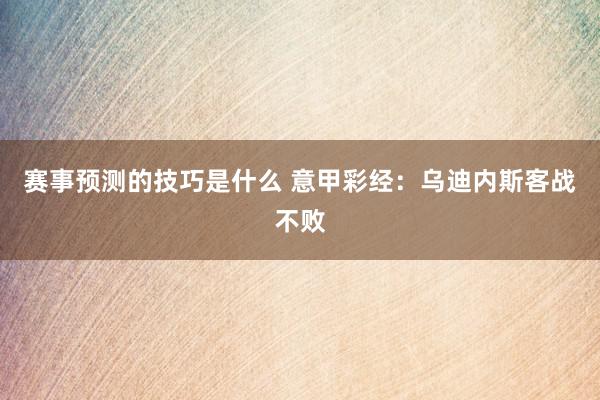 赛事预测的技巧是什么 意甲彩经：乌迪内斯客战不败